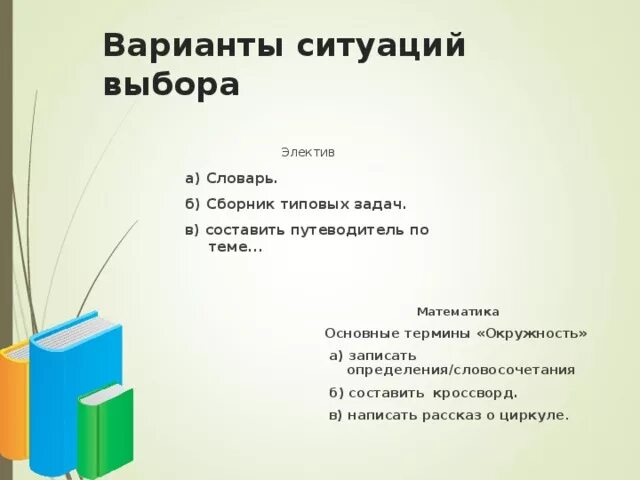 Варианты ситуаций выбора

Электив

а) Словарь.

б) Сборник типовых задач.

в) составить путеводитель по теме...

Математика

Основные термины «Окружность»

а) записать определения/словосочетания

б) составить кроссворд.

в) написать рассказ о циркуле.